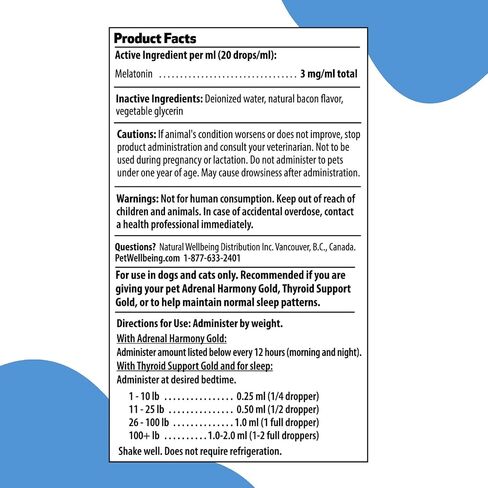 Product Facts

Active Ingredient per ml (20 drops/ml):

Melatonin 3 mg/ml total

Inactive Ingredients: Deionized water, natural bacon flavor, vegetable glycerin

Cautions: If animal's condition worsens or does not improve, stop product administration and consult your veterinarian. Not to be used during pregnancy or lactation. Do not administer to pets under one year of age. May cause drowsiness after administration.

Warnings: Not for human consumption. Keep out of reach of children and animals. In case of accidental overdose, contact a health professional immediately.

Questions? Natural Wellbeing Distribution Inc. Vancouver, B.C., Canada. PetWellbeing.com 1-877-633-2401

For use in dogs and cats only. Recommended if you are giving your pet Adrenal Harmony Gold, Thyroid Support Gold, or to help maintain normal sleep patterns.

Directions for Use: Administer by weight.
With Adrenal Harmony Gold:
Administer amount listed below every 12 hours (morning and night).
With Thyroid Support Gold and for sleep:
Administer at desired bedtime.

1 - 10 lb 0.25 ml (1/4 dropper)
11 - 25 lb 0.50 ml (1/2 dropper)
26 - 100 lb 1.0 ml (1 full dropper)
100+ lb 1.0-2.0 ml (1-2 full droppers)

Shake well. Does not require refrigeration.